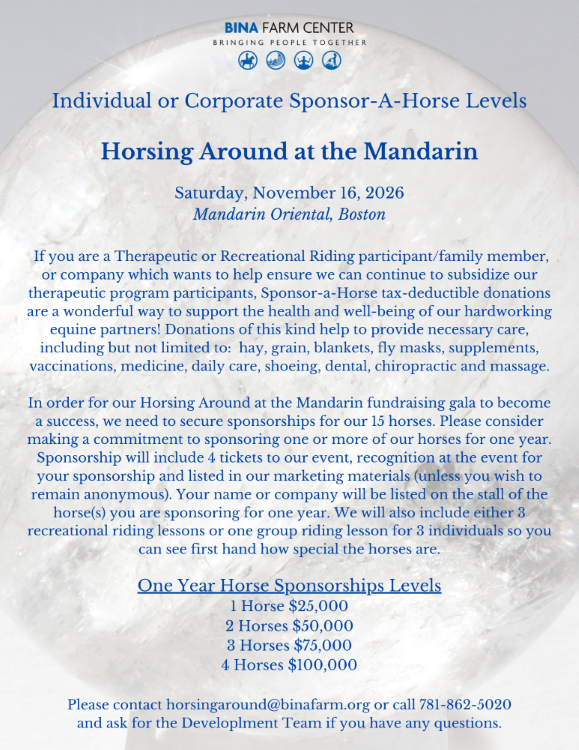 BINA FARM CENTER
BRINGING PEOPLE TOGETHER

Individual or Corporate Sponsor-A-Horse Levels

Horsing Around at the Mandarin

Saturday, November 16, 2026
Mandarin Oriental, Boston

If you are a Therapeutic or Recreational Riding participant/family member, or company which wants to help ensure we can continue to subsidize our therapeutic program participants, Sponsor-a-Horse tax-deductible donations are a wonderful way to support the health and well-being of our hardworking equine partners! Donations of this kind help to provide necessary care, including but not limited to: hay, grain, blankets, fly masks, supplements, vaccinations, medicine, daily care, shoeing, dental, chiropractic and massage.

In order for our Horsing Around at the Mandarin fundraising gala to become a success, we need to secure sponsorships for our 15 horses. Please consider making a commitment to sponsoring one or more of our horses for one year. Sponsorship will include 4 tickets to our event, recognition at the event for your sponsorship and listed in our marketing materials (unless you wish to remain anonymous). Your name or company will be listed on the stall of the horse(s) you are sponsoring for one year. We will also include either 3 recreational riding lessons or one group riding lesson for 3 individuals so you can see first hand how special the horses are.

One Year Horse Sponsorships Levels
1 Horse $25,000
2 Horses $50,000
3 Horses $75,000
4 Horses $100,000

Please contact horsingaround@binafarm.org or call 781-862-5020 and ask for the Developlment Team if you have any questions.